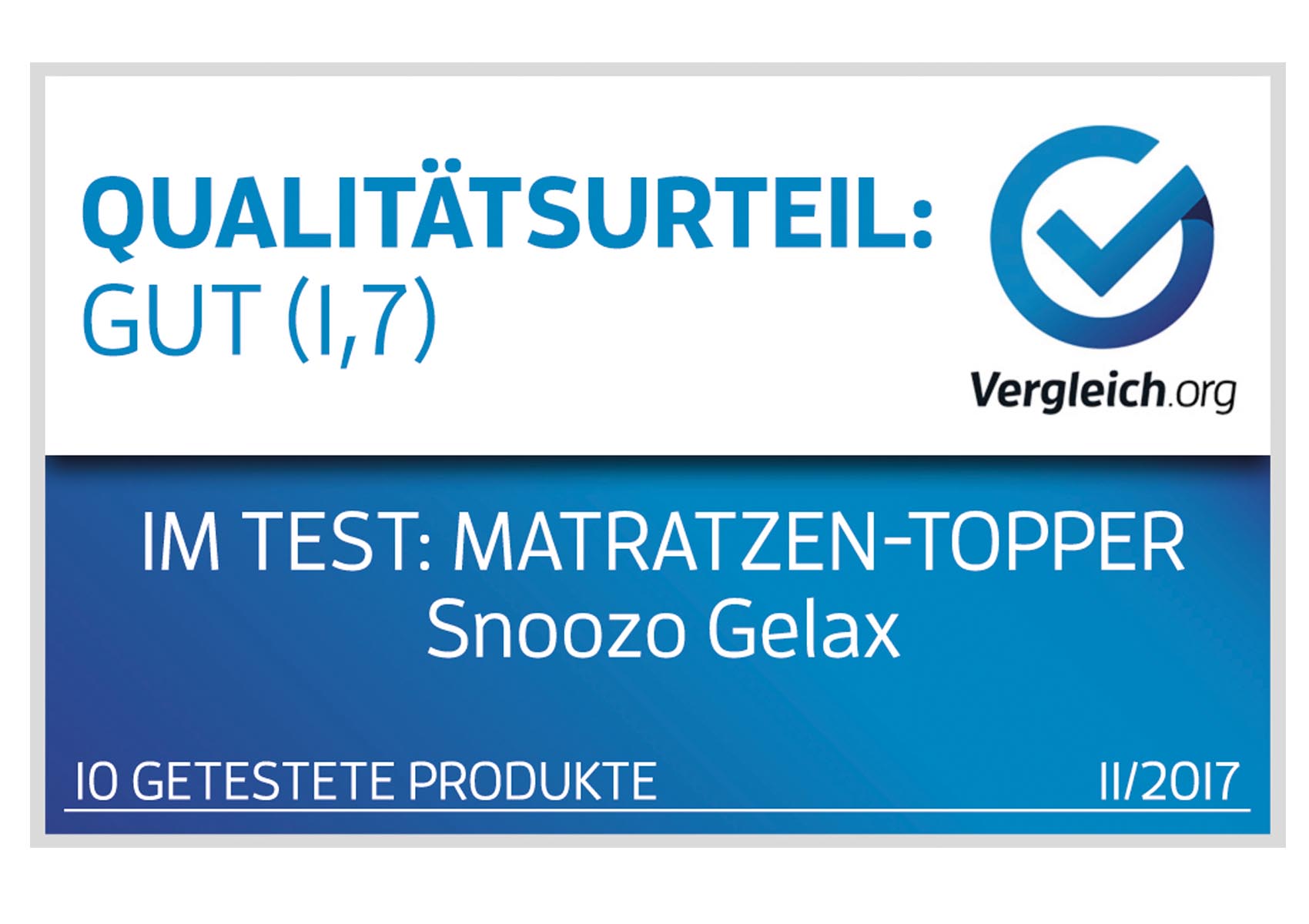 QUALITÄTSURTEIL:
GUT (1,7)

Vergleich.org

IM TEST: MATRATZEN-TOPPER
Snoozo Gelax

10 GETESTETE PRODUKTE 11/2017